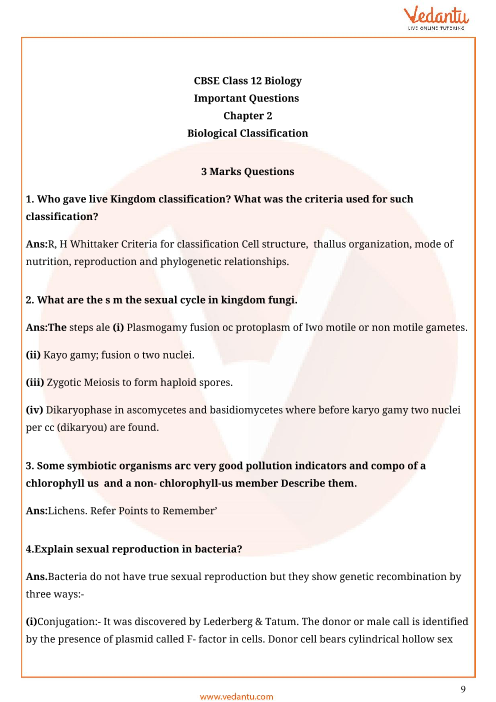 Vedantu
LIVE ONLINE TUTORING

CBSE Class 12 Biology
Important Questions
Chapter 2
Biological Classification

3 Marks Questions

1. Who gave live Kingdom classification? What was the criteria used for such classification?

Ans:R, H Whittaker Criteria for classification Cell structure, thallus organization, mode of nutrition, reproduction and phylogenetic relationships.

2. What are the s m the sexual cycle in kingdom fungi.

Ans:The steps ale (i) Plasmogamy fusion oc protoplasm of Iwo motile or non motile gametes.

(ii) Kayo gamy; fusion o two nuclei.

(iii) Zygotic Meiosis to form haploid spores.

(iv) Dikaryophase in ascomycetes and basidiomycetes where before karyo gamy two nuclei per cc (dikaryou) are found.

3. Some symbiotic organisms arc very good pollution indicators and compo of a chlorophyll us and a non- chlorophyll-us member Describe them.

Ans:Lichens. Refer Points to Remember'

4.Explain sexual reproduction in bacteria?

Ans.Bacteria do not have true sexual reproduction but they show genetic recombination by three ways:-

(i)Conjugation:- It was discovered by Lederberg & Tatum. The donor or male call is identified by the presence of plasmid called F- factor in cells. Donor cell bears cylindrical hollow sex

9

www.vedantu.com